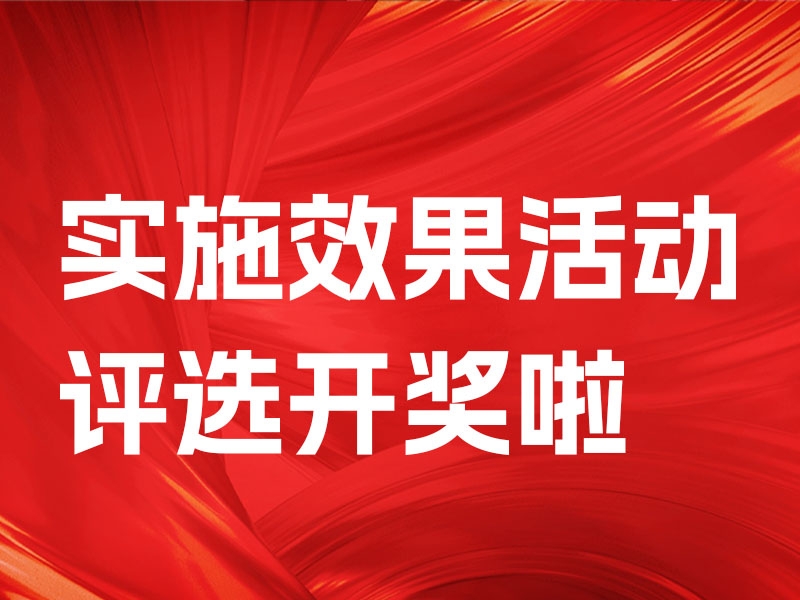 实施效果活动
评选开奖啦